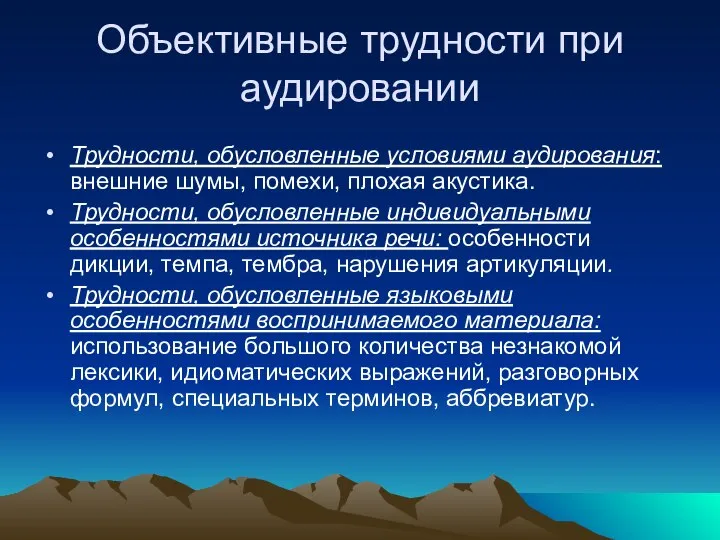 Объективные трудности при аудировании

• Трудности, обусловленные условиями аудирования: внешние шумы, помехи, плохая акустика.
• Трудности, обусловленные индивидуальными особенностями источника речи: особенности дикции, темпа, тембра, нарушения артикуляции.
• Трудности, обусловленные языковыми особенностями воспринимаемого материала: использование большого количества незнакомой лексики, идиоматических выражений, разговорных формул, специальных терминов, аббревиатур.